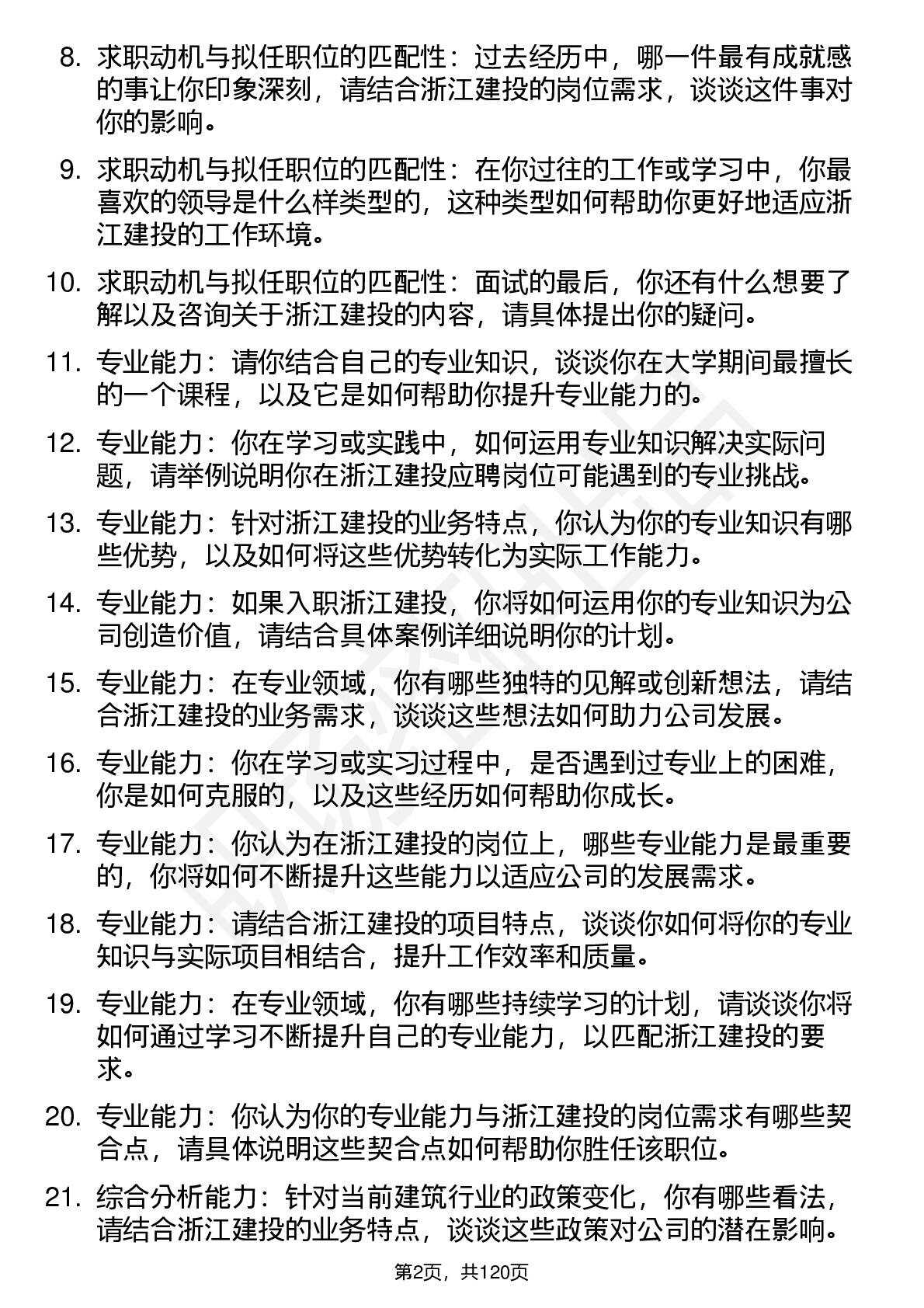 8. 求职动机与拟任职位的匹配性：过去经历中，哪一件最有成就感的事让你印象深刻，请结合浙江建投的岗位需求，谈谈这件事对你的影响。

9. 求职动机与拟任职位的匹配性：在你过往的工作或学习中，你最喜欢的领导是什么样类型的，这种类型如何帮助你更好地适应浙江建投的工作环境。

10. 求职动机与拟任职位的匹配性：面试的最后，你还有什么想要了解以及咨询关于浙江建投的内容，请具体提出你的疑问。

11. 专业能力：请你结合自己的专业知识，谈谈你在大学期间最擅长的一个课程，以及它是如何帮助你提升专业能力的。

12. 专业能力：你在学习或实践中，如何运用专业知识解决实际问题，请举例说明你在浙江建投应聘岗位可能遇到的专业挑战。

13. 专业能力：针对浙江建投的业务特点，你认为你的专业知识有哪些优势，以及如何将这些优势转化为实际工作能力。

14. 专业能力：如果入职浙江建投，你将如何运用你的专业知识为公司创造价值，请结合具体案例详细说明你的计划。

15. 专业能力：在专业领域，你有哪些独特的见解或创新想法，请结合浙江建投的业务需求，谈谈这些想法如何助力公司发展。

16. 专业能力：你在学习或实习过程中，是否遇到过专业上的困难，你是如何克服的，以及这些经历如何帮助你成长。

17. 专业能力：你认为在浙江建投的岗位上，哪些专业能力是最重要的，你将如何不断提升这些能力以适应公司的发展需求。

18. 专业能力：请结合浙江建投的项目特点，谈谈你如何将你的专业知识与实际项目相结合，提升工作效率和质量。

19. 专业能力：在专业领域，你有哪些持续学习的计划，请谈谈你将如何通过学习不断提升自己的专业能力，以匹配浙江建投的要求。

20. 专业能力：你认为你的专业能力与浙江建投的岗位需求有哪些契合点，请具体说明这些契合点如何帮助你胜任该职位。

21. 综合分析能力：针对当前建筑行业的政策变化，你有哪些看法，请结合浙江建投的业务特点，谈谈这些政策对公司的潜在影响。

第2页，共120页